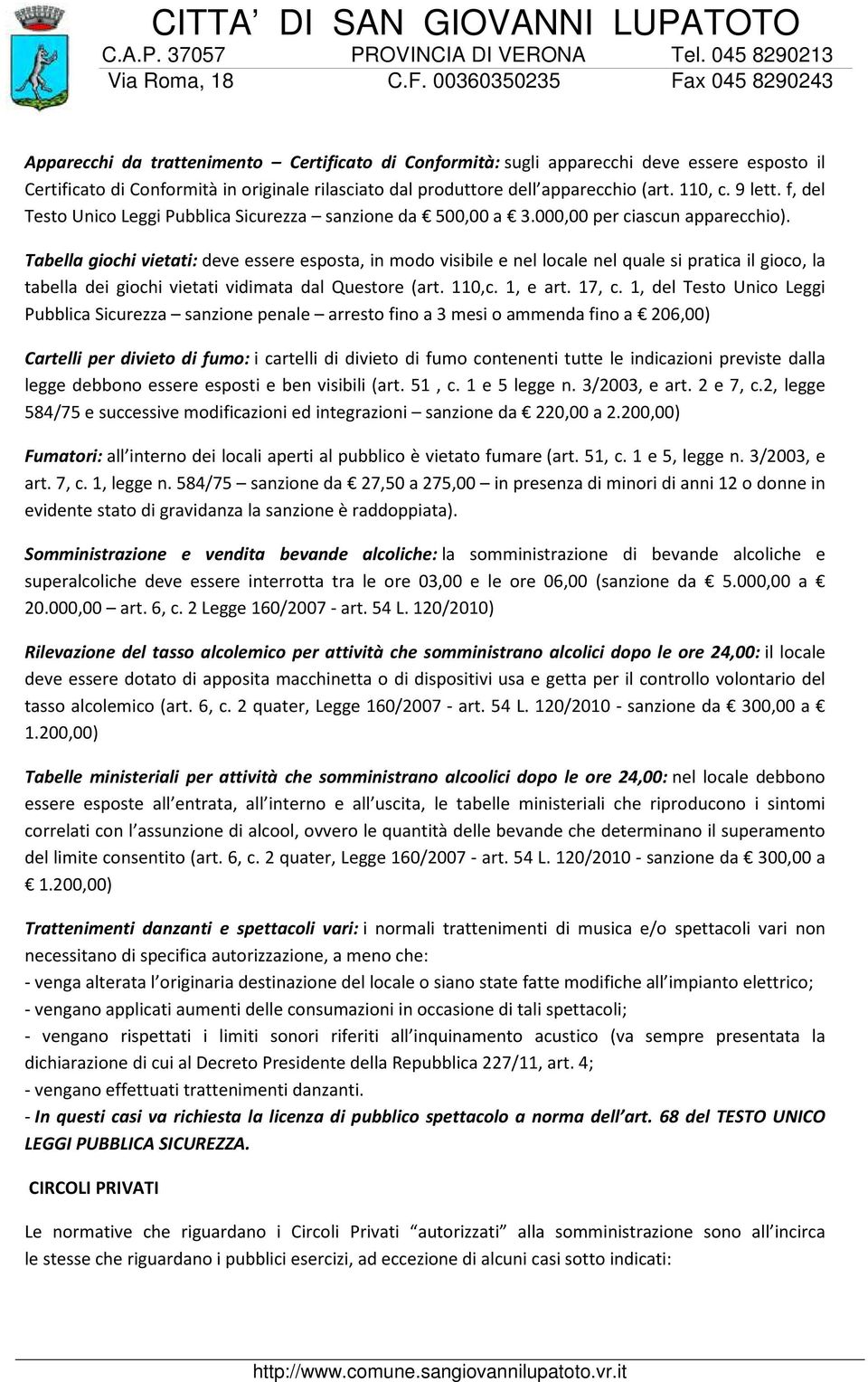 CITTA' DI SAN GIOVANNI LUPATOTO
C.A.P. 37057 PROVINCIA DI VERONA Tel. 045 8290213
Via Roma, 18 C.F. 00360350235 Fax 045 8290243

Apparecchi da trattenimento – Certificato di Conformità: sugli apparecchi deve essere esposto il Certificato di Conformità in originale rilasciato dal produttore dell apparecchio (art. 110, c. 9 lett. f, del Testo Unico Leggi Pubblica Sicurezza – sanzione da € 500,00 a € 3.000,00 per ciascun apparecchio).

Tabella giochi vietati: deve essere esposta, in modo visibile e nel locale nel quale si pratica il gioco, la tabella dei giochi vietati vidimata dal Questore (art. 110,c. 1, e art. 17, c. 1, del Testo Unico Leggi Pubblica Sicurezza – sanzione penale – arresto fino a 3 mesi o ammenda fino a € 206,00)

Cartelli per divieto di fumo: i cartelli di divieto di fumo contenenti tutte le indicazioni previste dalla legge debbono essere esposti e ben visibili (art. 51 , c. 1 e 5 legge n. 3/2003, e art. 2 e 7, c.2, legge 584/75 e successive modificazioni ed integrazioni – sanzione da € 220,00 a 2.200,00)

Fumatori: all interno dei locali aperti al pubblico è vietato fumare (art. 51, c. 1 e 5, legge n. 3/2003, e art. 7, c. 1, legge n. 584/75 – sanzione da € 27,50 a 275,00 – in presenza di minori di anni 12 o donne in evidente stato di gravidanza la sanzione è raddoppiata).

Somministrazione e vendita bevande alcoliche: la somministrazione di bevande alcoliche e superalcoliche deve essere interrotta tra le ore 03,00 e le ore 06,00 (sanzione da € 5.000,00 a € 20.000,00 – art. 6, c. 2 Legge 160/2007 - art. 54 L. 120/2010)

Rilevazione del tasso alcolemico per attività che somministrano alcolici dopo le ore 24,00: il locale deve essere dotato di apposita macchinetta o di dispositivi usa e getta per il controllo volontario del tasso alcolemico (art. 6, c. 2 quater, Legge 160/2007 - art. 54 L. 120/2010 - sanzione da € 300,00 a € 1.200,00)

Tabelle ministeriali per attività che somministrano alcoolici dopo le ore 24,00: nel locale debbono essere esposte all entrata, all interno e all uscita, le tabelle ministeriali che riproducono i sintomi correlati con l assunzione di alcool, ovvero le quantità delle bevande che determinano il superamento del limite consentito (art. 6, c. 2 quater, Legge 160/2007 - art. 54 L. 120/2010 - sanzione da € 300,00 a € 1.200,00)

Trattenimenti danzanti e spettacoli vari: i normali trattenimenti di musica e/o spettacoli vari non necessitano di specifica autorizzazione, a meno che:
- venga alterata l originaria destinazione del locale o siano state fatte modifiche all impianto elettrico;
- vengano applicati aumenti delle consumazioni in occasione di tali spettacoli;
- vengano rispettati i limiti sonori riferiti all inquinamento acustico (va sempre presentata la dichiarazione di cui al Decreto Presidente della Repubblica 227/11, art. 4;
- vengano effettuati trattenimenti danzanti.
- In questi casi va richiesta la licenza di pubblico spettacolo a norma dell art. 68 del TESTO UNICO LEGGI PUBBLICA SICUREZZA.

CIRCOLI PRIVATI

Le normative che riguardano i Circoli Privati "autorizzati" alla somministrazione sono all incirca le stesse che riguardano i pubblici esercizi, ad eccezione di alcuni casi sotto indicati:

http://www.comune.sangiovannilupatoto.vr.it